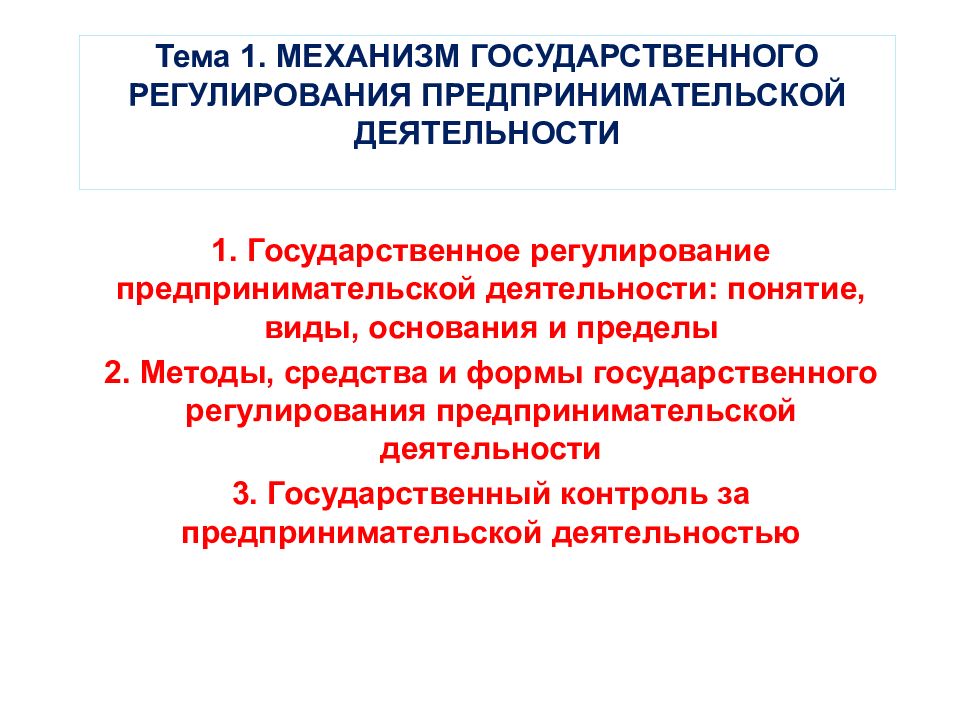 Тема 1. МЕХАНИЗМ ГОСУДАРСТВЕННОГО РЕГУЛИРОВАНИЯ ПРЕДПРИНИМАТЕЛЬСКОЙ ДЕЯТЕЛЬНОСТИ

1. Государственное регулирование предпринимательской деятельности: понятие, виды, основания и пределы

2. Методы, средства и формы государственного регулирования предпринимательской деятельности

3. Государственный контроль за предпринимательской деятельностью